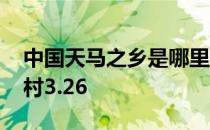 中国天马之乡是哪里
村3.26